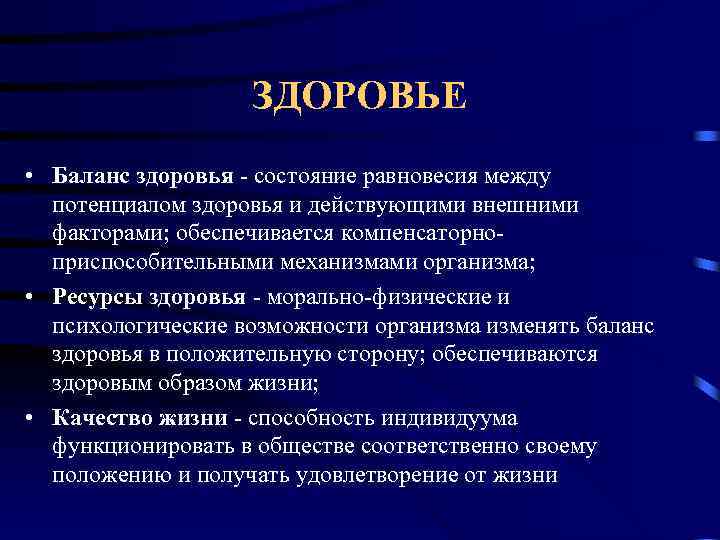 ЗДОРОВЬЕ

• Баланс здоровья - состояние равновесия между потенциалом здоровья и действующими внешними факторами; обеспечивается компенсаторно-приспособительными механизмами организма;

• Ресурсы здоровья - морально-физические и психологические возможности организма изменять баланс здоровья в положительную сторону; обеспечиваются здоровым образом жизни;

• Качество жизни - способность индивидуума функционировать в обществе соответственно своему положению и получать удовлетворение от жизни